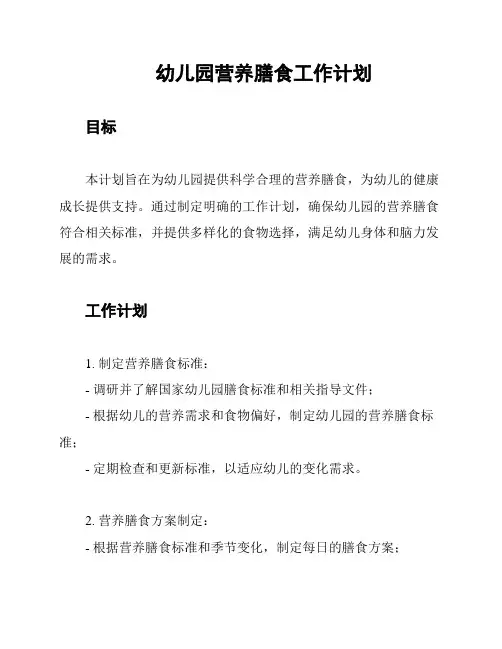 幼儿园营养膳食工作计划

目标

本计划旨在为幼儿园提供科学合理的营养膳食，为幼儿的健康成长提供支持。通过制定明确的工作计划，确保幼儿园的营养膳食符合相关标准，并提供多样化的食物选择，满足幼儿身体和脑力发展的需求。

工作计划

1. 制定营养膳食标准：
- 调研并了解国家幼儿园膳食标准和相关指导文件；
- 根据幼儿的营养需求和食物偏好，制定幼儿园的营养膳食标准；
- 定期检查和更新标准，以适应幼儿的变化需求。

2. 营养膳食方案制定：
- 根据营养膳食标准和季节变化，制定每日的膳食方案；